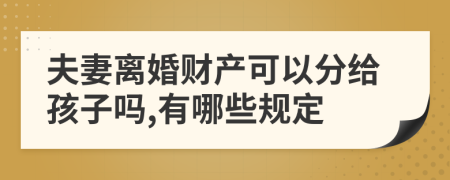 夫妻离婚财产可以分给孩子吗,有哪些规定